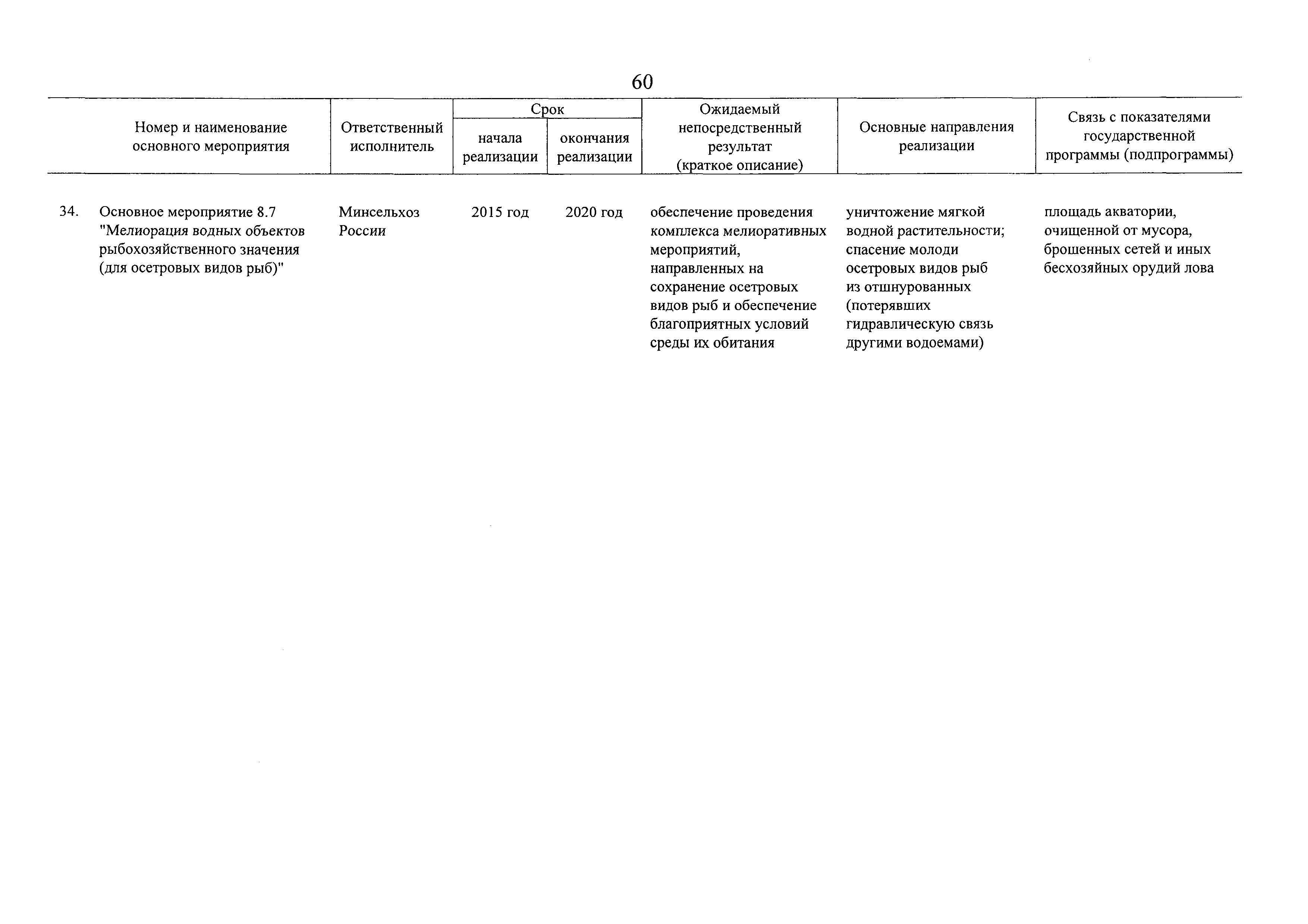 60

| Номер и наименование основного мероприятия | Ответственный исполнитель | Срок начала реализации | Срок окончания реализации | Ожидаемый непосредственный результат (краткое описание) | Основные направления реализации | Связь с показателями государственной программы (подпрограммы) |
|---|---|---|---|---|---|---|
| 34. Основное мероприятие 8.7 "Мелиорация водных объектов рыбохозяйственного значения (для осетровых видов рыб)" | Минсельхоз России | 2015 год | 2020 год | обеспечение проведения комплекса мелиоративных мероприятий, направленных на сохранение осетровых видов рыб и обеспечение благоприятных условий среды их обитания | уничтожение мягкой водной растительности; спасение молоди осетровых видов рыб из отшнурованных (потерявших гидравлическую связь другими водоемами) | площадь акватории, очищенной от мусора, брошенных сетей и иных бесхозяйных орудий лова |